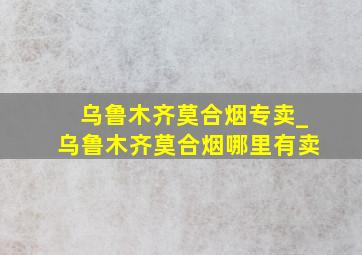 乌鲁木齐莫合烟专卖_
乌鲁木齐莫合烟哪里有卖